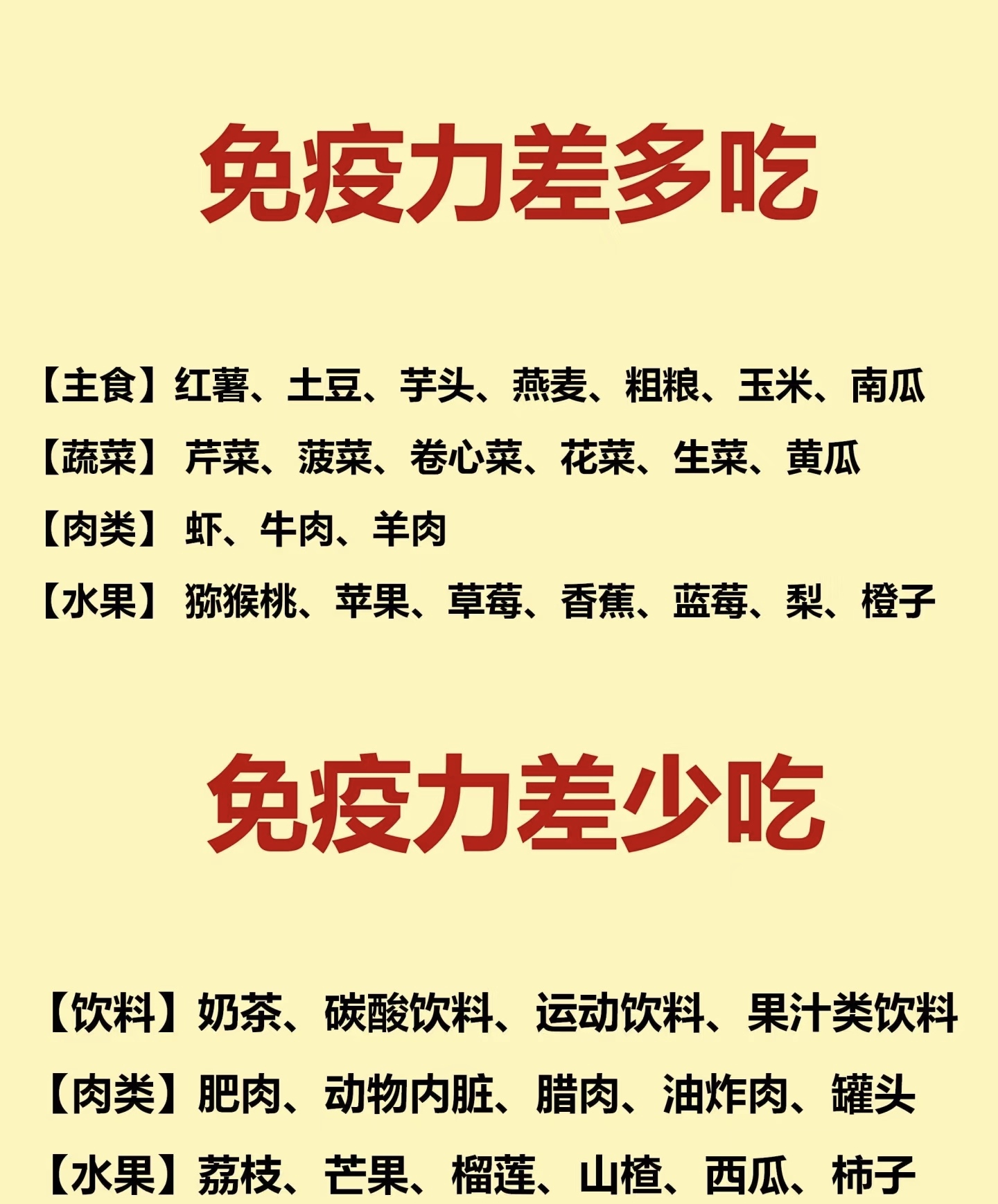 免疫力差多吃

【主食】红薯、土豆、芋头、燕麦、粗粮、玉米、南瓜
【蔬菜】芹菜、菠菜、卷心菜、花菜、生菜、黄瓜
【肉类】虾、牛肉、羊肉
【水果】猕猴桃、苹果、草莓、香蕉、蓝莓、梨、橙子

免疫力差少吃

【饮料】奶茶、碳酸饮料、运动饮料、果汁类饮料
【肉类】肥肉、动物内脏、腊肉、油炸肉、罐头
【水果】荔枝、芒果、榴莲、山楂、西瓜、柿子